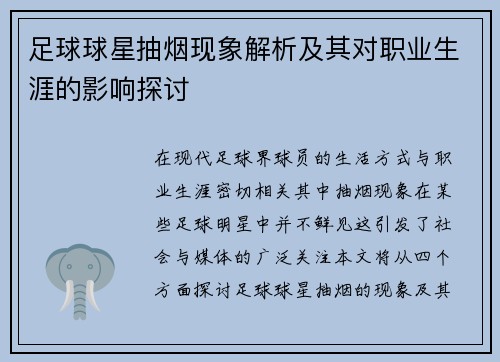 足球球星抽烟现象解析及其对职业生涯的影响探讨

在现代足球界球员的生活方式与职业生涯密切相关其中抽烟现象在某些足球明星中并不鲜见这引发了社会与媒体的广泛关注本文将从四个方面探讨足球球星抽烟的现象及其